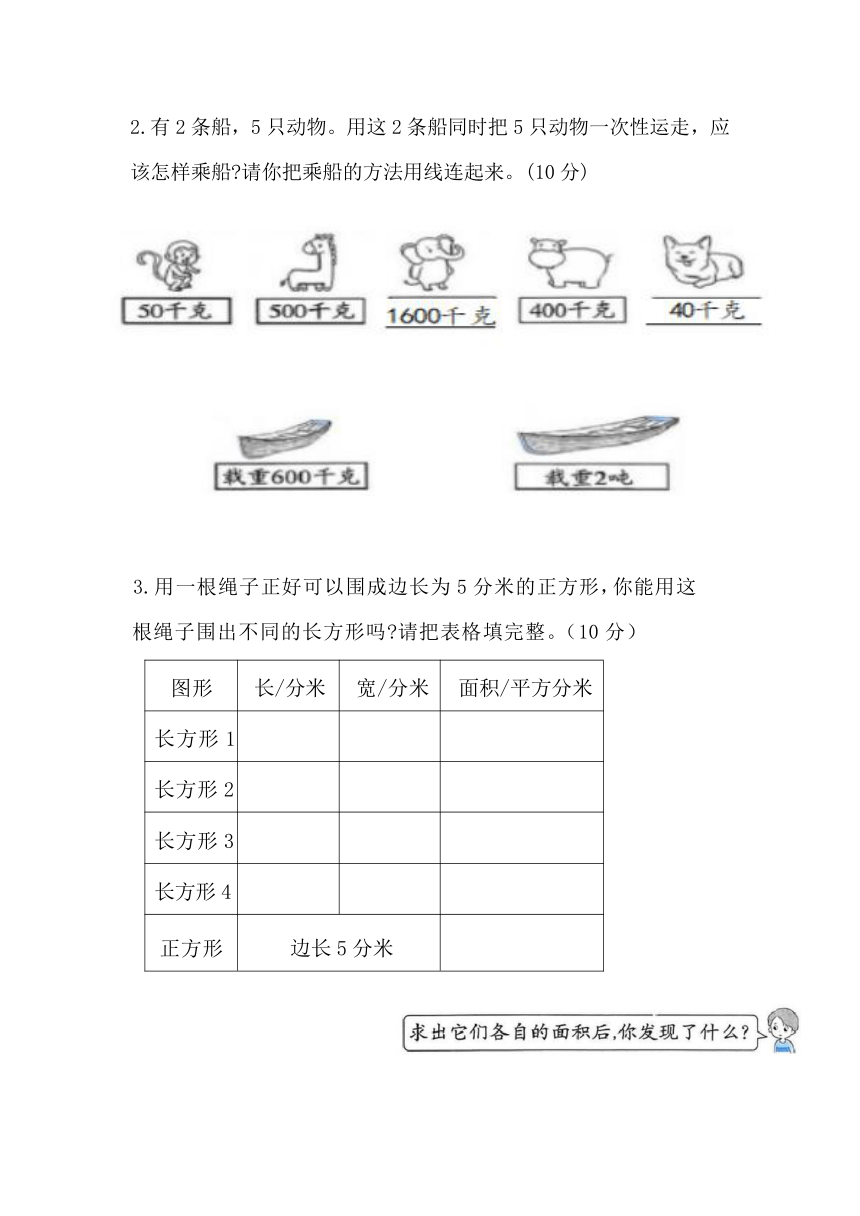 2.有 2 条船，5 只动物。用这 2 条船同时把 5 只动物一次性运走，应该怎样乘船?请你把乘船的方法用线连起来。(10 分)

50千克

500千克

1600千克

400千克

40千克

载重600千克

载重2吨

3.用一根绳子正好可以围成边长为 5 分米的正方形,你能用这根绳子围出不同的长方形吗?请把表格填完整。(10 分）

| 图形 | 长/分米 | 宽/分米 | 面积/平方分米 |
|---|---|---|---|
| 长方形 1 | | | |
| 长方形 2 | | | |
| 长方形 3 | | | |
| 长方形 4 | | | |
| 正方形 | 边长 5 分米 | | |

求出它们各自的面积后,你发现了什么?